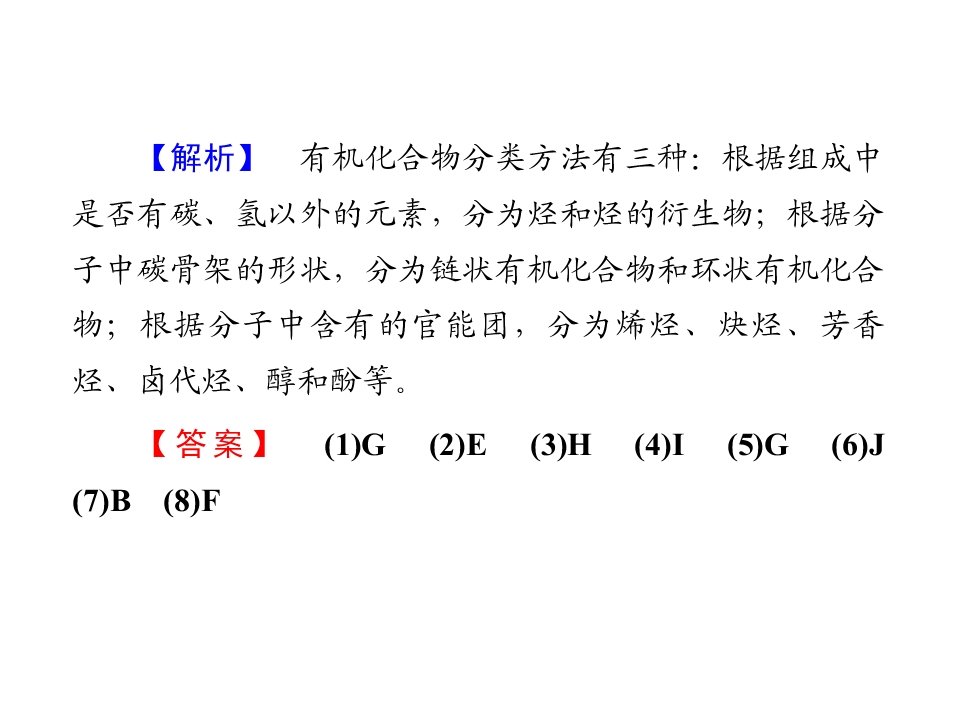 【解析】 有机化合物分类方法有三种：根据组成中是否有碳、氢以外的元素，分为烃和烃的衍生物；根据分子中碳骨架的形状，分为链状有机化合物和环状有机化合物；根据分子中含有的官能团，分为烯烃、炔烃、芳香烃、卤代烃、醇和酚等。

【答案】 (1)G (2)E (3)H (4)I (5)G (6)J (7)B (8)F